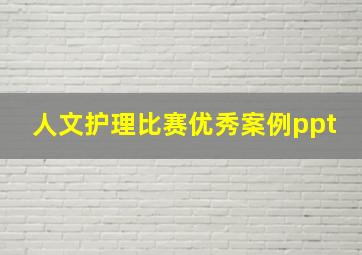 人文护理比赛优秀案例ppt